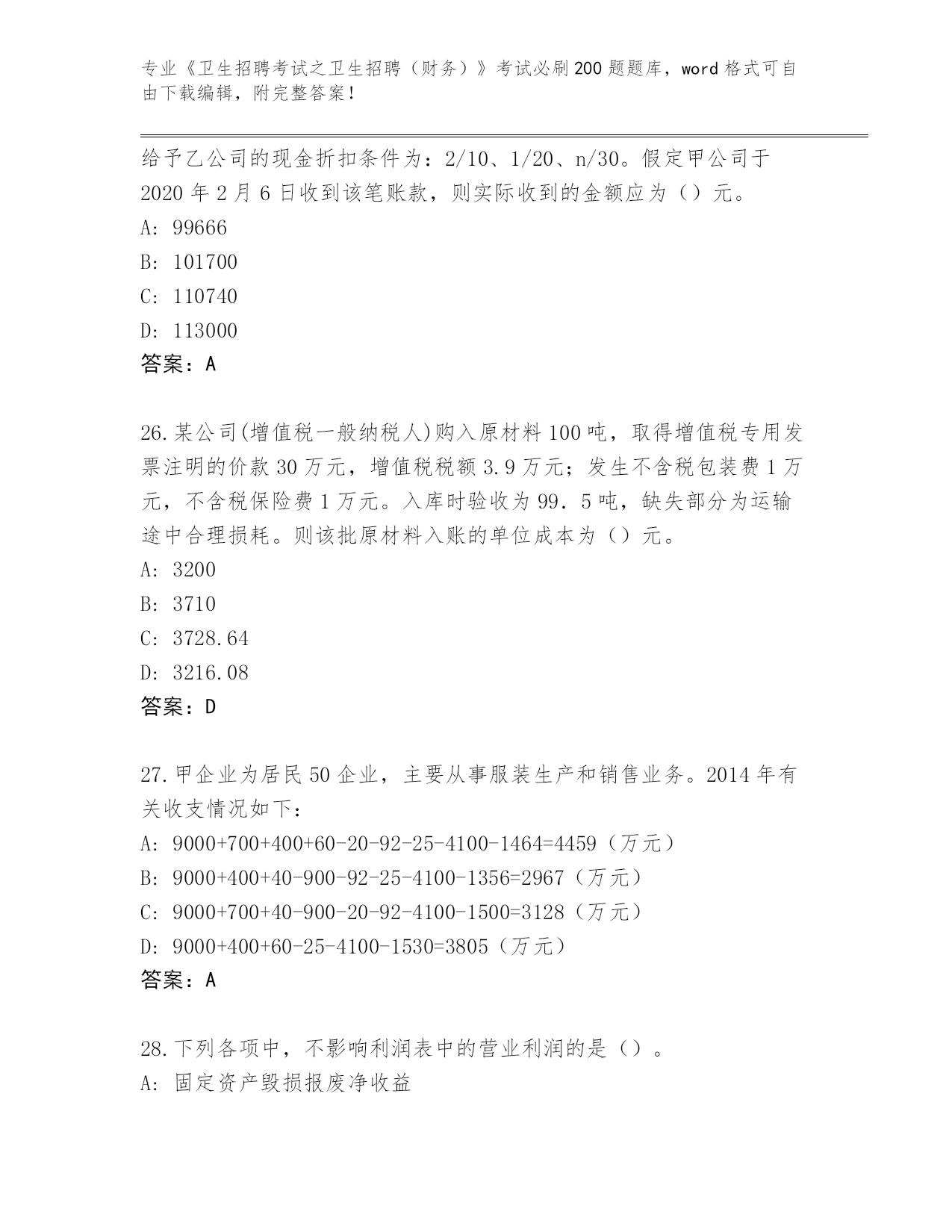 专业《卫生招聘考试之卫生招聘（财务）》考试必刷200题题库，word格式可自由下载编辑，附完整答案！

给予乙公司的现金折扣条件为：2/10、1/20、n/30。假定甲公司于2020年2月6日收到该笔账款，则实际收到的金额应为（）元。
A: 99666
B: 101700
C: 110740
D: 113000
答案：A

26.某公司(增值税一般纳税人)购入原材料100吨，取得增值税专用发票注明的价款30万元，增值税税额3.9万元；发生不含税包装费1万元，不含税保险费1万元。入库时验收为99．5吨，缺失部分为运输途中合理损耗。则该批原材料入账的单位成本为（）元。
A: 3200
B: 3710
C: 3728.64
D: 3216.08
答案：D

27.甲企业为居民50企业，主要从事服装生产和销售业务。2014年有关收支情况如下：
A: 9000+700+400+60-20-92-25-4100-1464=4459（万元）
B: 9000+400+40-900-92-25-4100-1356=2967（万元）
C: 9000+700+40-900-20-92-4100-1500=3128（万元）
D: 9000+400+60-25-4100-1530=3805（万元）
答案：A

28.下列各项中，不影响利润表中的营业利润的是（）。
A: 固定资产毁损报废净收益